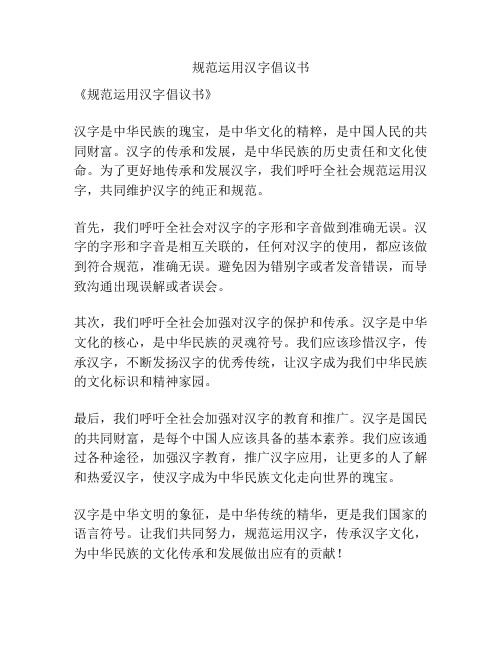 规范运用汉字倡议书

《规范运用汉字倡议书》

汉字是中华民族的瑰宝，是中华文化的精粹，是中国人民的共同财富。汉字的传承和发展，是中华民族的历史责任和文化使命。为了更好地传承和发展汉字，我们呼吁全社会规范运用汉字，共同维护汉字的纯正和规范。

首先，我们呼吁全社会对汉字的字形和字音做到准确无误。汉字的字形和字音是相互关联的，任何对汉字的使用，都应该做到符合规范，准确无误。避免因为错别字或者发音错误，而导致沟通出现误解或者误会。

其次，我们呼吁全社会加强对汉字的保护和传承。汉字是中华文化的核心，是中华民族的灵魂符号。我们应该珍惜汉字，传承汉字，不断发扬汉字的优秀传统，让汉字成为我们中华民族的文化标识和精神家园。

最后，我们呼吁全社会加强对汉字的教育和推广。汉字是国民的共同财富，是每个中国人应该具备的基本素养。我们应该通过各种途径，加强汉字教育，推广汉字应用，让更多的人了解和热爱汉字，使汉字成为中华民族文化走向世界的瑰宝。

汉字是中华文明的象征，是中华传统的精华，更是我们国家的语言符号。让我们共同努力，规范运用汉字，传承汉字文化，为中华民族的文化传承和发展做出应有的贡献！